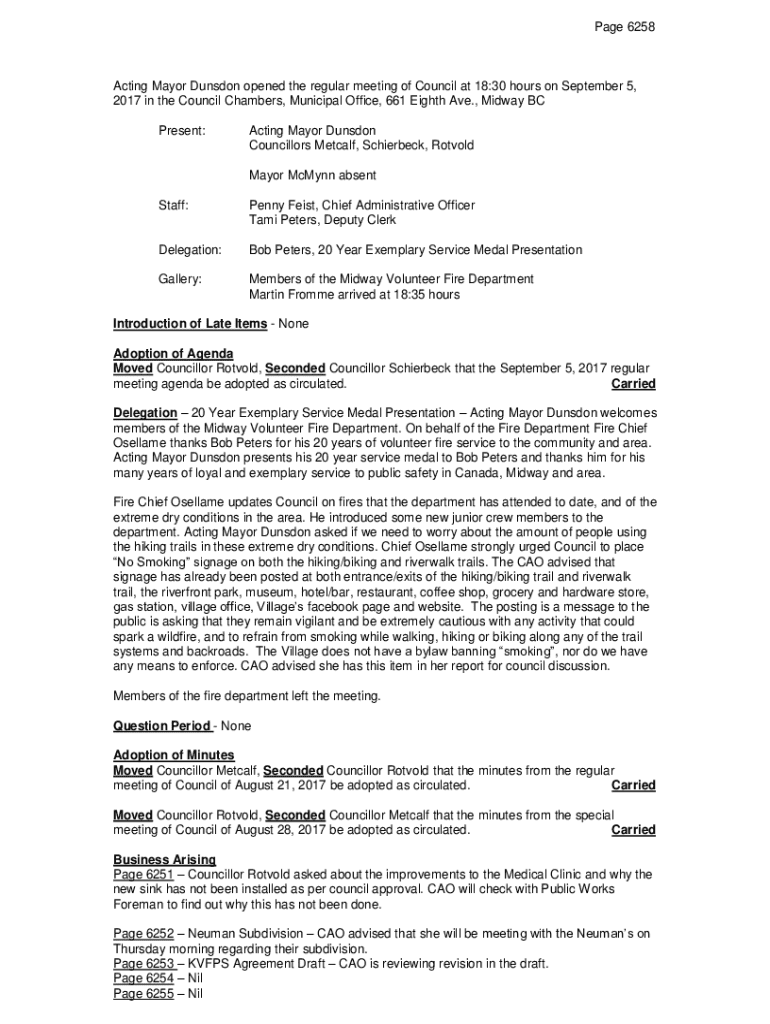 Page 6258

Acting Mayor Dunsdon opened the regular meeting of Council at 18:30 hours on September 5, 2017 in the Council Chambers, Municipal Office, 661 Eighth Ave., Midway BC

Present: Acting Mayor Dunsdon
Councillors Metcalf, Schierbeck, Rotvold

Mayor McMynn absent

Staff: Penny Feist, Chief Administrative Officer
Tami Peters, Deputy Clerk

Delegation: Bob Peters, 20 Year Exemplary Service Medal Presentation

Gallery: Members of the Midway Volunteer Fire Department
Martin Fromme arrived at 18:35 hours

Introduction of Late Items - None

Adoption of Agenda
Moved Councillor Rotvold, Seconded Councillor Schierbeck that the September 5, 2017 regular meeting agenda be adopted as circulated. Carried

Delegation – 20 Year Exemplary Service Medal Presentation – Acting Mayor Dunsdon welcomes members of the Midway Volunteer Fire Department. On behalf of the Fire Department Fire Chief Osellame thanks Bob Peters for his 20 years of volunteer fire service to the community and area. Acting Mayor Dunsdon presents his 20 year service medal to Bob Peters and thanks him for his many years of loyal and exemplary service to public safety in Canada, Midway and area.

Fire Chief Osellame updates Council on fires that the department has attended to date, and of the extreme dry conditions in the area. He introduced some new junior crew members to the department. Acting Mayor Dunsdon asked if we need to worry about the amount of people using the hiking trails in these extreme dry conditions. Chief Osellame strongly urged Council to place "No Smoking" signage on both the hiking/biking and riverwalk trails. The CAO advised that signage has already been posted at both entrance/exits of the hiking/biking trail and riverwalk trail, the riverfront park, museum, hotel/bar, restaurant, coffee shop, grocery and hardware store, gas station, village office, Village's facebook page and website. The posting is a message to the public is asking that they remain vigilant and be extremely cautious with any activity that could spark a wildfire, and to refrain from smoking while walking, hiking or biking along any of the trail systems and backroads. The Village does not have a bylaw banning "smoking", nor do we have any means to enforce. CAO advised she has this item in her report for council discussion.

Members of the fire department left the meeting.

Question Period - None

Adoption of Minutes
Moved Councillor Metcalf, Seconded Councillor Rotvold that the minutes from the regular meeting of Council of August 21, 2017 be adopted as circulated. Carried

Moved Councillor Rotvold, Seconded Councillor Metcalf that the minutes from the special meeting of Council of August 28, 2017 be adopted as circulated. Carried

Business Arising
Page 6251 – Councillor Rotvold asked about the improvements to the Medical Clinic and why the new sink has not been installed as per council approval. CAO will check with Public Works Foreman to find out why this has not been done.

Page 6252 – Neuman Subdivision – CAO advised that she will be meeting with the Neuman's on Thursday morning regarding their subdivision.
Page 6253 – KVFPS Agreement Draft – CAO is reviewing revision in the draft.
Page 6254 – Nil
Page 6255 – Nil